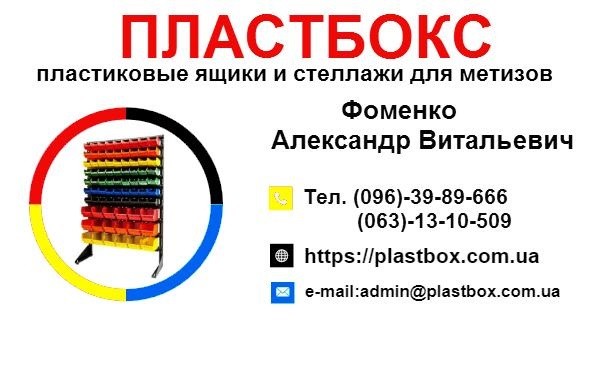 ПЛАСТБОКС
пластиковые ящики и стеллажи для метизов

Фоменко
Александр Витальевич

Тел. (096)-39-89-666
(063)-13-10-509

https://plastbox.com.ua

e-mail:admin@plastbox.com.ua